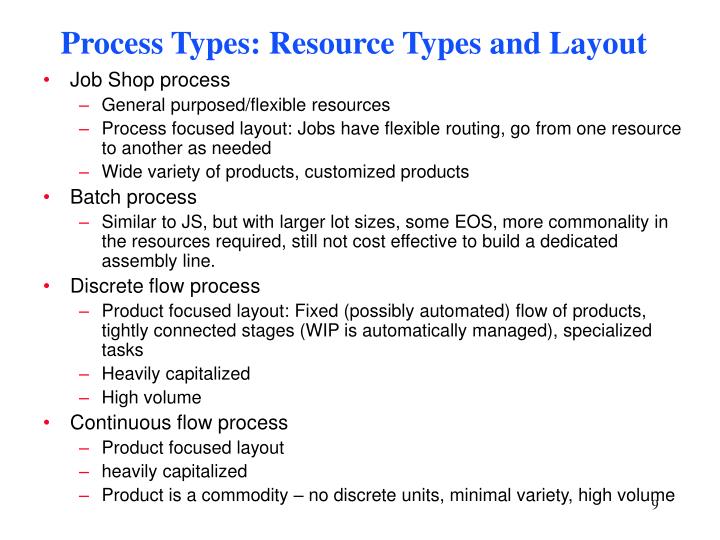 Process Types: Resource Types and Layout

• Job Shop process
  – General purposed/flexible resources
  – Process focused layout: Jobs have flexible routing, go from one resource to another as needed
  – Wide variety of products, customized products
• Batch process
  – Similar to JS, but with larger lot sizes, some EOS, more commonality in the resources required, still not cost effective to build a dedicated assembly line.
• Discrete flow process
  – Product focused layout: Fixed (possibly automated) flow of products, tightly connected stages (WIP is automatically managed), specialized tasks
  – Heavily capitalized
  – High volume
• Continuous flow process
  – Product focused layout
  – heavily capitalized
  – Product is a commodity – no discrete units, minimal variety, high volume

9